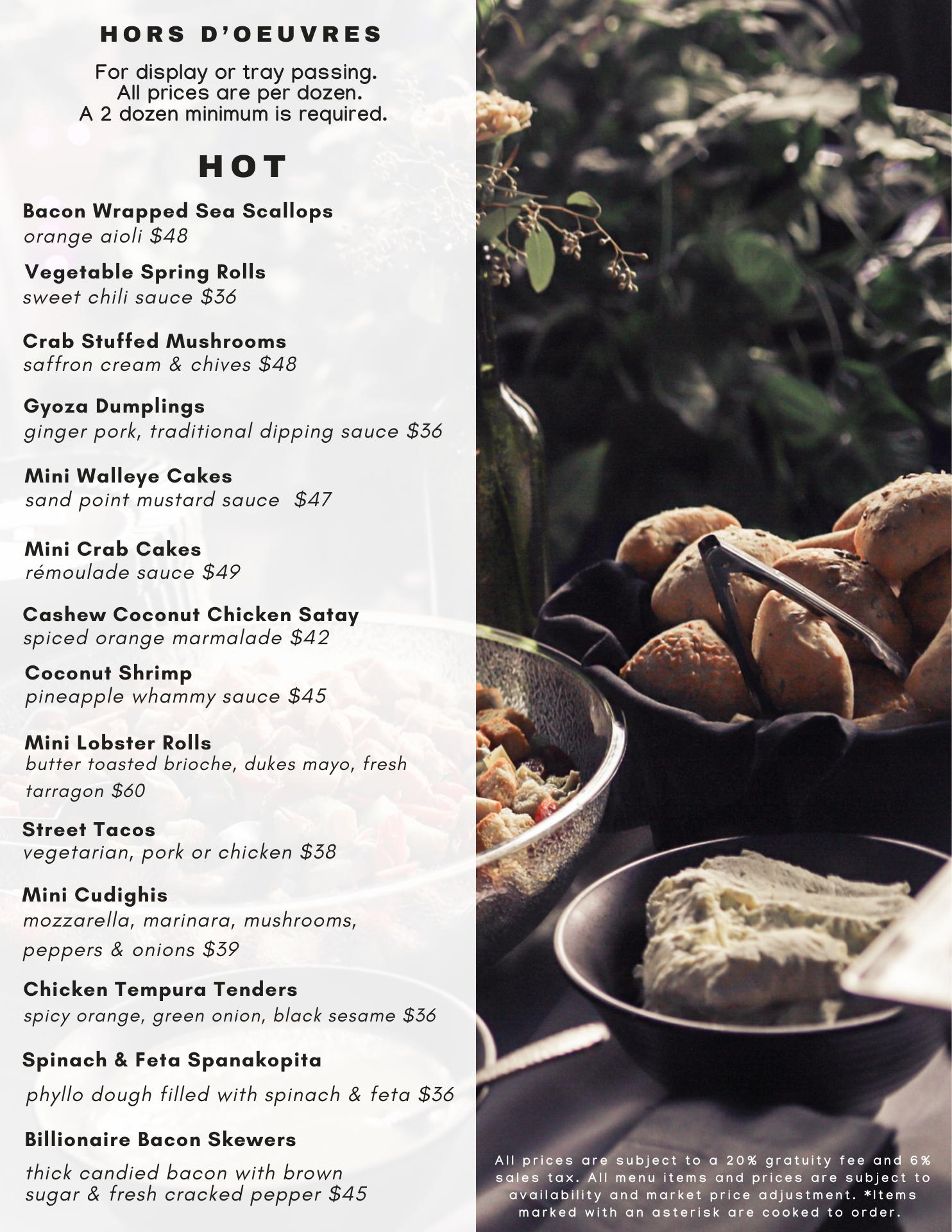 HORS D'OEUVRES

For display or tray passing.
All prices are per dozen.
A 2 dozen minimum is required.

HOT

Bacon Wrapped Sea Scallops
orange aioli $48

Vegetable Spring Rolls
sweet chili sauce $36

Crab Stuffed Mushrooms
saffron cream & chives $48

Gyoza Dumplings
ginger pork, traditional dipping sauce $36

Mini Walleye Cakes
sand point mustard sauce $47

Mini Crab Cakes
rémoulade sauce $49

Cashew Coconut Chicken Satay
spiced orange marmalade $42

Coconut Shrimp
pineapple whammy sauce $45

Mini Lobster Rolls
butter toasted brioche, dukes mayo, fresh tarragon $60

Street Tacos
vegetarian, pork or chicken $38

Mini Cudighis
mozzarella, marinara, mushrooms, peppers & onions $39

Chicken Tempura Tenders
spicy orange, green onion, black sesame $36

Spinach & Feta Spanakopita
phyllo dough filled with spinach & feta $36

Billionaire Bacon Skewers
thick candied bacon with brown sugar & fresh cracked pepper $45

All prices are subject to a 20% gratuity fee and 6% sales tax. All menu items and prices are subject to availability and market price adjustment. *Items marked with an asterisk are cooked to order.